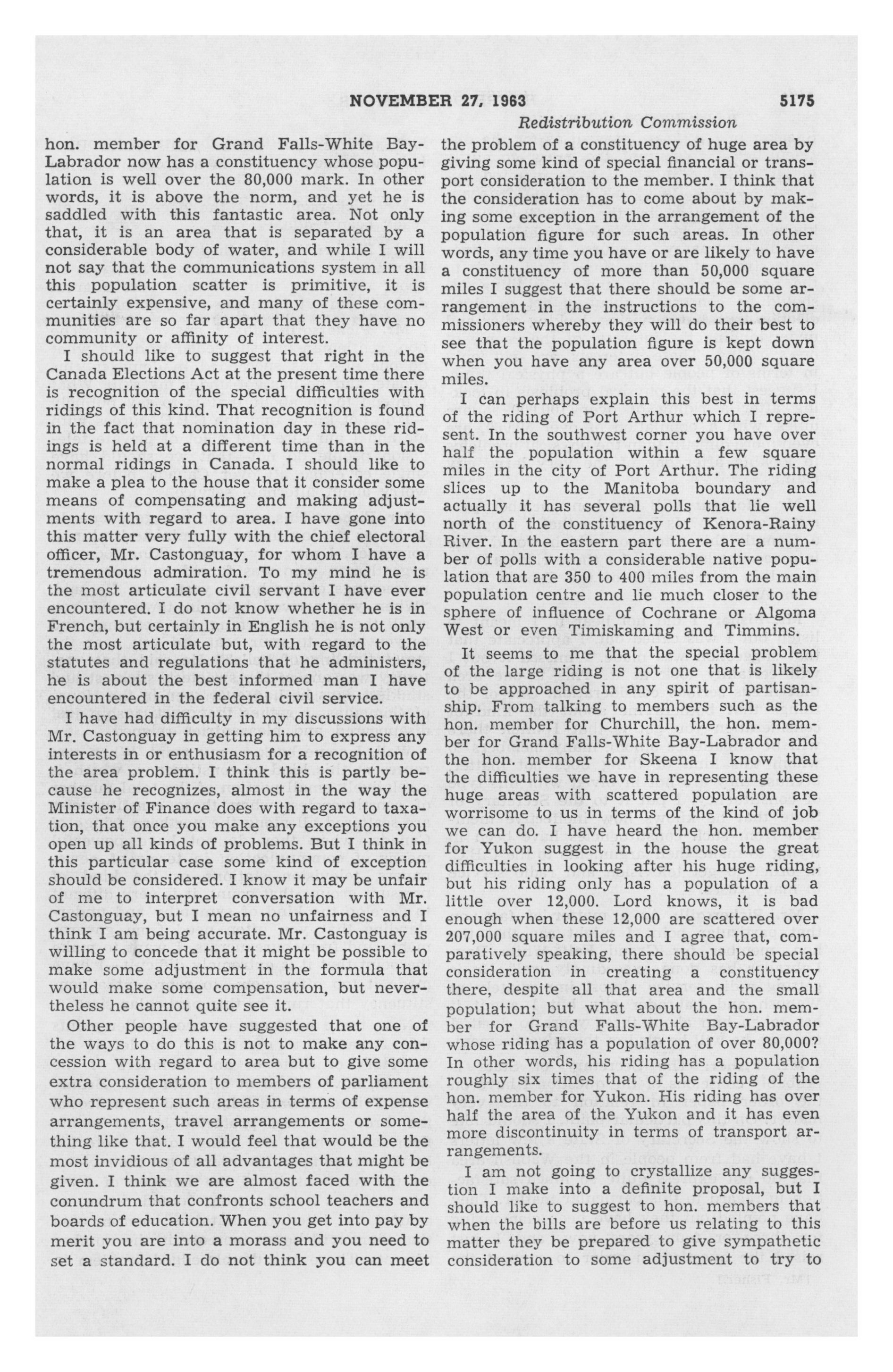 NOVEMBER 27, 1963 5175

Redistribution Commission

hon. member for Grand Falls-White Bay-Labrador now has a constituency whose population is well over the 80,000 mark. In other words, it is above the norm, and yet he is saddled with this fantastic area. Not only that, it is an area that is separated by a considerable body of water, and while I will not say that the communications system in all this population scatter is primitive, it is certainly expensive, and many of these communities are so far apart that they have no community or affinity of interest.

I should like to suggest that right in the Canada Elections Act at the present time there is recognition of the special difficulties with ridings of this kind. That recognition is found in the fact that nomination day in these ridings is held at a different time than in the normal ridings in Canada. I should like to make a plea to the house that it consider some means of compensating and making adjustments with regard to area. I have gone into this matter very fully with the chief electoral officer, Mr. Castonguay, for whom I have a tremendous admiration. To my mind he is the most articulate civil servant I have ever encountered. I do not know whether he is in French, but certainly in English he is not only the most articulate but, with regard to the statutes and regulations that he administers, he is about the best informed man I have encountered in the federal civil service.

I have had difficulty in my discussions with Mr. Castonguay in getting him to express any interests in or enthusiasm for a recognition of the area problem. I think this is partly because he recognizes, almost in the way the Minister of Finance does with regard to taxation, that once you make any exceptions you open up all kinds of problems. But I think in this particular case some kind of exception should be considered. I know it may be unfair of me to interpret conversation with Mr. Castonguay, but I mean no unfairness and I think I am being accurate. Mr. Castonguay is willing to concede that it might be possible to make some adjustment in the formula that would make some compensation, but nevertheless he cannot quite see it.

Other people have suggested that one of the ways to do this is not to make any concession with regard to area but to give some extra consideration to members of parliament who represent such areas in terms of expense arrangements, travel arrangements or something like that. I would feel that would be the most invidious of all advantages that might be given. I think we are almost faced with the conundrum that confronts school teachers and boards of education. When you get into pay by merit you are into a morass and you need to set a standard. I do not think you can meet the problem of a constituency of huge area by giving some kind of special financial or transport consideration to the member. I think that the consideration has to come about by making some exception in the arrangement of the population figure for such areas. In other words, any time you have or are likely to have a constituency of more than 50,000 square miles I suggest that there should be some arrangement in the instructions to the commissioners whereby they will do their best to see that the population figure is kept down when you have any area over 50,000 square miles.

I can perhaps explain this best in terms of the riding of Port Arthur which I represent. In the southwest corner you have over half the population within a few square miles in the city of Port Arthur. The riding slices up to the Manitoba boundary and actually it has several polls that lie well north of the constituency of Kenora-Rainy River. In the eastern part there are a number of polls with a considerable native population that are 350 to 400 miles from the main population centre and lie much closer to the sphere of influence of Cochrane or Algoma West or even Timiskaming and Timmins.

It seems to me that the special problem of the large riding is not one that is likely to be approached in any spirit of partisanship. From talking to members such as the hon. member for Churchill, the hon. member for Grand Falls-White Bay-Labrador and the hon. member for Skeena I know that the difficulties we have in representing these huge areas with scattered population are worrisome to us in terms of the kind of job we can do. I have heard the hon. member for Yukon suggest in the house the great difficulties in looking after his huge riding, but his riding only has a population of a little over 12,000. Lord knows, it is bad enough when these 12,000 are scattered over 207,000 square miles and I agree that, comparatively speaking, there should be special consideration in creating a constituency there, despite all that area and the small population; but what about the hon. member for Grand Falls-White Bay-Labrador whose riding has a population of over 80,000? In other words, his riding has a population roughly six times that of the riding of the hon. member for Yukon. His riding has over half the area of the Yukon and it has even more discontinuity in terms of transport arrangements.

I am not going to crystallize any suggestion I make into a definite proposal, but I should like to suggest to hon. members that when the bills are before us relating to this matter they be prepared to give sympathetic consideration to some adjustment to try to